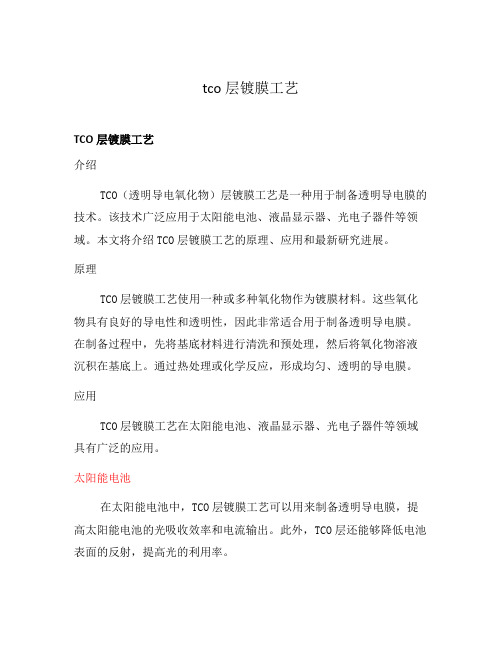 tco 层镀膜工艺

TCO 层镀膜工艺

介绍

TCO（透明导电氧化物）层镀膜工艺是一种用于制备透明导电膜的技术。该技术广泛应用于太阳能电池、液晶显示器、光电子器件等领域。本文将介绍 TCO 层镀膜工艺的原理、应用和最新研究进展。

原理

TCO 层镀膜工艺使用一种或多种氧化物作为镀膜材料。这些氧化物具有良好的导电性和透明性，因此非常适合用于制备透明导电膜。在制备过程中，先将基底材料进行清洗和预处理，然后将氧化物溶液沉积在基底上。通过热处理或化学反应，形成均匀、透明的导电膜。

应用

TCO 层镀膜工艺在太阳能电池、液晶显示器、光电子器件等领域具有广泛的应用。

太阳能电池

在太阳能电池中，TCO 层镀膜工艺可以用来制备透明导电膜，提高太阳能电池的光吸收效率和电流输出。此外，TCO 层还能够降低电池表面的反射，提高光的利用率。